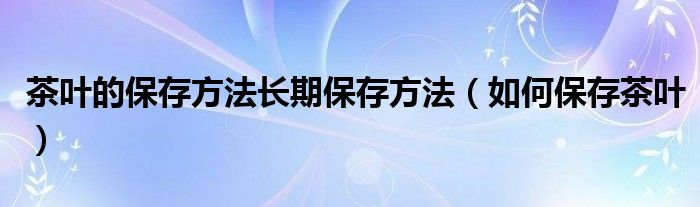 茶叶的保存方法长期保存方法（如何保存茶叶）